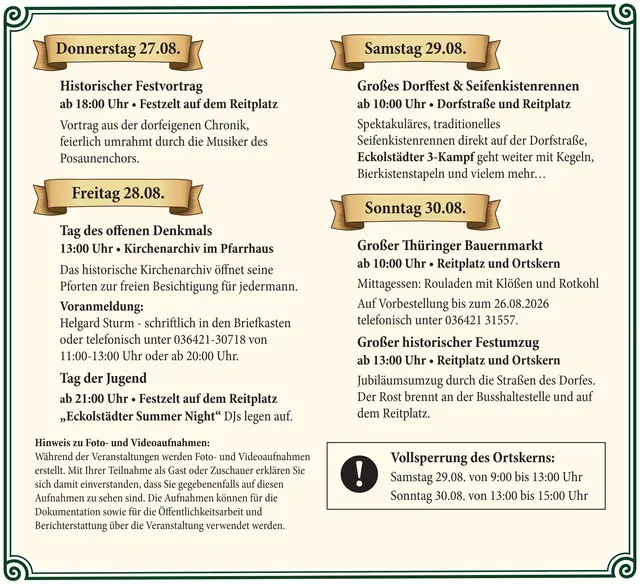 Donnerstag 27.08.

Historischer Festvortrag
ab 18:00 Uhr • Festzelt auf dem Reitplatz

Vortrag aus der dorfeigenen Chronik, feierlich umrahmt durch die Musiker des Posaunenchors.

Freitag 28.08.

Tag des offenen Denkmals
13:00 Uhr • Kirchenarchiv im Pfarrhaus

Das historische Kirchenarchiv öffnet seine Pforten zur freien Besichtigung für jedermann.

Voranmeldung:
Helgard Sturm - schriftlich in den Briefkasten oder telefonisch unter 036421-30718 von 11:00-13:00 Uhr oder ab 20:00 Uhr.

Tag der Jugend
ab 21:00 Uhr • Festzelt auf dem Reitplatz
„Eckolstädter Summer Night“ DJs legen auf.

Hinweis zu Foto- und Videoaufnahmen:
Während der Veranstaltungen werden Foto- und Videoaufnahmen erstellt. Mit Ihrer Teilnahme als Gast oder Zuschauer erklären Sie sich damit einverstanden, dass Sie gegebenenfalls auf diesen Aufnahmen zu sehen sind. Die Aufnahmen können für die Dokumentation sowie für die Öffentlichkeitsarbeit und Berichterstattung über die Veranstaltung verwendet werden.

Samstag 29.08.

Großes Dorffest & Seifenkistenrennen
ab 10:00 Uhr • Dorfstraße und Reitplatz

Spektakuläres, traditionelles Seifenkistenrennen direkt auf der Dorfstraße, Eckolstädter 3-Kampf geht weiter mit Kegeln, Bierkistenstapeln und vielem mehr…

Sonntag 30.08.

Großer Thüringer Bauernmarkt
ab 10:00 Uhr • Reitplatz und Ortskern

Mittagessen: Rouladen mit Klößen und Rotkohl

Auf Vorbestellung bis zum 26.08.2026 telefonisch unter 036421 31557.

Großer historischer Festumzug
ab 13:00 Uhr • Reitplatz und Ortskern

Jubiläumsumzug durch die Straßen des Dorfes. Der Rost brennt an der Busshaltestelle und auf dem Reitplatz.

!

Vollsperrung des Ortskerns:
Samstag 29.08. von 9:00 bis 13:00 Uhr
Sonntag 30.08. von 13:00 bis 15:00 Uhr